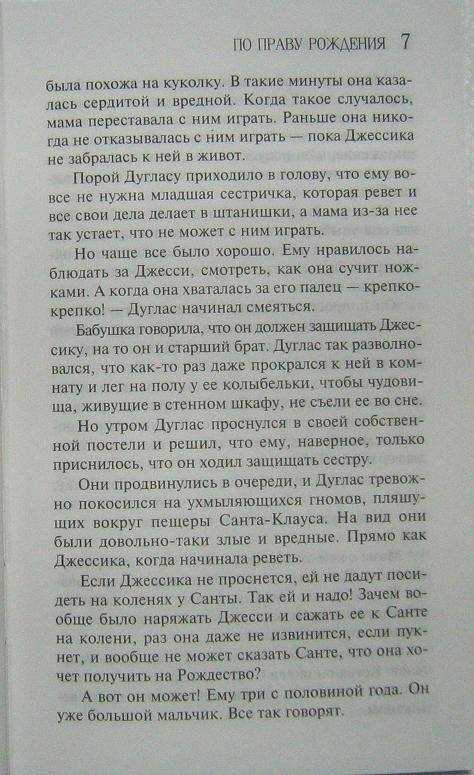 ПО ПРАВУ РОЖДЕНИЯ 7

была похожа на куколку. В такие минуты она казалась сердитой и вредной. Когда такое случалось, мама переставала с ним играть. Раньше она никогда не отказывалась с ним играть — пока Джессика не забралась к ней в живот.

Порой Дугласу приходило в голову, что ему вовсе не нужна младшая сестричка, которая ревет и все свои дела делает в штанишки, а мама из-за нее так устает, что не может с ним играть.

Но чаще все было хорошо. Ему нравилось наблюдать за Джесси, смотреть, как она сучит ножками. А когда она хваталась за его палец — крепко-крепко! — Дуглас начинал смеяться.

Бабушка говорила, что он должен защищать Джессику, на то он и старший брат. Дуглас так разволновался, что как-то раз даже прокрался к ней в комнату и лег на полу у ее колыбельки, чтобы чудовища, живущие в стенном шкафу, не съели ее во сне.

Но утром Дуглас проснулся в своей собственной постели и решил, что ему, наверное, только приснилось, что он ходил защищать сестру.

Они продвинулись в очереди, и Дуглас тревожно покосился на ухмыляющихся гномов, пляшущих вокруг пещеры Санта-Клауса. На вид они были довольно-таки злые и вредные. Прямо как Джессика, когда начинала реветь.

Если Джессика не проснется, ей не дадут посидеть на коленях у Санты. Так ей и надо! Зачем вообще было наряжать Джесси и сажать ее к Санте на колени, раз она даже не извинится, если пукнет, и вообще не может сказать Санте, что она хочет получить на Рождество?

А вот он может! Ему три с половиной года. Он уже большой мальчик. Все так говорят.